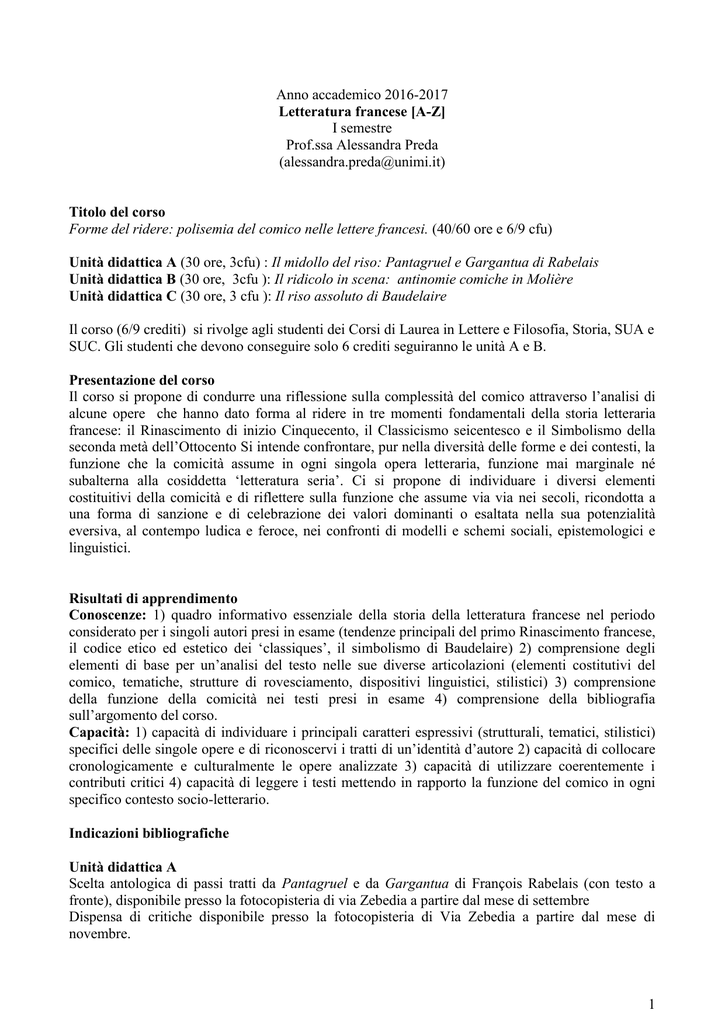 Anno accademico 2016-2017
Letteratura francese [A-Z]
I semestre
Prof.ssa Alessandra Preda
(alessandra.preda@unimi.it)

Titolo del corso
Forme del ridere: polisemia del comico nelle lettere francesi. (40/60 ore e 6/9 cfu)

Unità didattica A (30 ore, 3cfu) : Il midollo del riso: Pantagruel e Gargantua di Rabelais
Unità didattica B (30 ore, 3cfu ): Il ridicolo in scena: antinomie comiche in Molière
Unità didattica C (30 ore, 3 cfu ): Il riso assoluto di Baudelaire

Il corso (6/9 crediti) si rivolge agli studenti dei Corsi di Laurea in Lettere e Filosofia, Storia, SUA e SUC. Gli studenti che devono conseguire solo 6 crediti seguiranno le unità A e B.

Presentazione del corso
Il corso si propone di condurre una riflessione sulla complessità del comico attraverso l'analisi di alcune opere che hanno dato forma al ridere in tre momenti fondamentali della storia letteraria francese: il Rinascimento di inizio Cinquecento, il Classicismo seicentesco e il Simbolismo della seconda metà dell'Ottocento Si intende confrontare, pur nella diversità delle forme e dei contesti, la funzione che la comicità assume in ogni singola opera letteraria, funzione mai marginale né subalterna alla cosiddetta 'letteratura seria'. Ci si propone di individuare i diversi elementi costituitivi della comicità e di riflettere sulla funzione che assume via via nei secoli, ricondotta a una forma di sanzione e di celebrazione dei valori dominanti o esaltata nella sua potenzialità eversiva, al contempo ludica e feroce, nei confronti di modelli e schemi sociali, epistemologici e linguistici.

Risultati di apprendimento
Conoscenze: 1) quadro informativo essenziale della storia della letteratura francese nel periodo considerato per i singoli autori presi in esame (tendenze principali del primo Rinascimento francese, il codice etico ed estetico dei 'classiques', il simbolismo di Baudelaire) 2) comprensione degli elementi di base per un'analisi del testo nelle sue diverse articolazioni (elementi costitutivi del comico, tematiche, strutture di rovesciamento, dispositivi linguistici, stilistici) 3) comprensione della funzione della comicità nei testi presi in esame 4) comprensione della bibliografia sull'argomento del corso.
Capacità: 1) capacità di individuare i principali caratteri espressivi (strutturali, tematici, stilistici) specifici delle singole opere e di riconoscervi i tratti di un'identità d'autore 2) capacità di collocare cronologicamente e culturalmente le opere analizzate 3) capacità di utilizzare coerentemente i contributi critici 4) capacità di leggere i testi mettendo in rapporto la funzione del comico in ogni specifico contesto socio-letterario.

Indicazioni bibliografiche

Unità didattica A
Scelta antologica di passi tratti da Pantagruel e da Gargantua di François Rabelais (con testo a fronte), disponibile presso la fotocopisteria di via Zebedia a partire dal mese di settembre
Dispensa di critiche disponibile presso la fotocopisteria di Via Zebedia a partire dal mese di novembre.

1